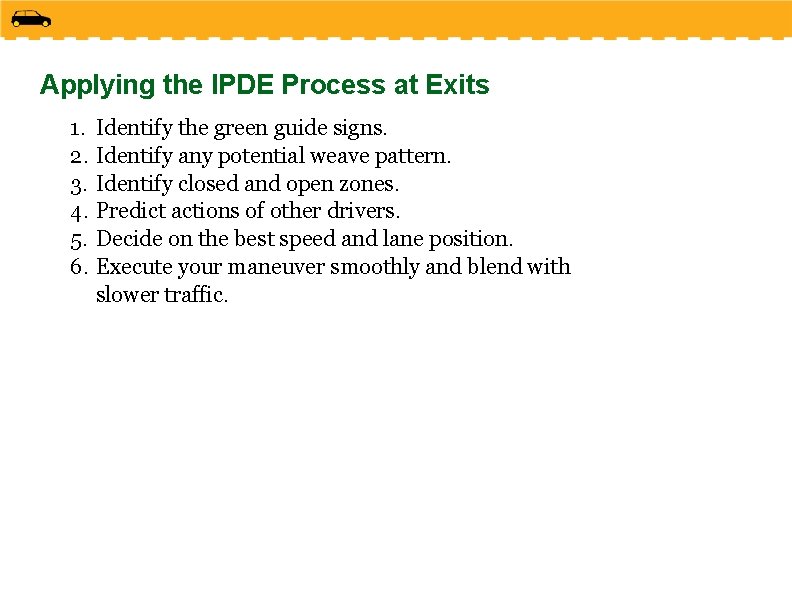 Applying the IPDE Process at Exits

1. Identify the green guide signs.
2. Identify any potential weave pattern.
3. Identify closed and open zones.
4. Predict actions of other drivers.
5. Decide on the best speed and lane position.
6. Execute your maneuver smoothly and blend with slower traffic.